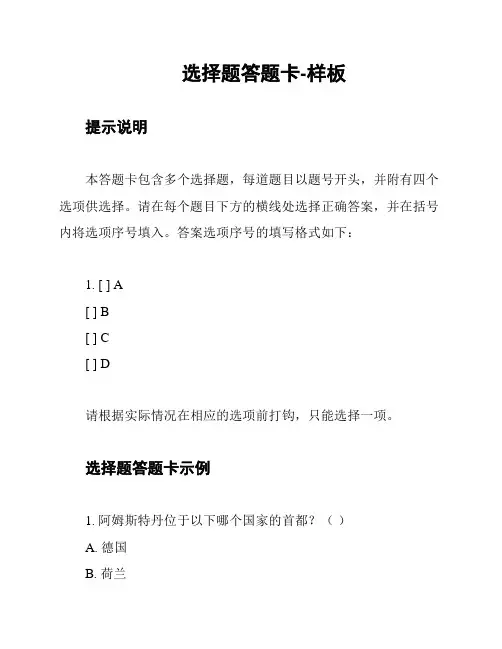 选择题答题卡-样板

提示说明

本答题卡包含多个选择题，每道题目以题号开头，并附有四个选项供选择。请在每个题目下方的横线处选择正确答案，并在括号内将选项序号填入。答案选项序号的填写格式如下：

1. [ ] A
[ ] B
[ ] C
[ ] D

请根据实际情况在相应的选项前打钩，只能选择一项。

选择题答题卡示例

1. 阿姆斯特丹位于以下哪个国家的首都？（ ）
A. 德国
B. 荷兰